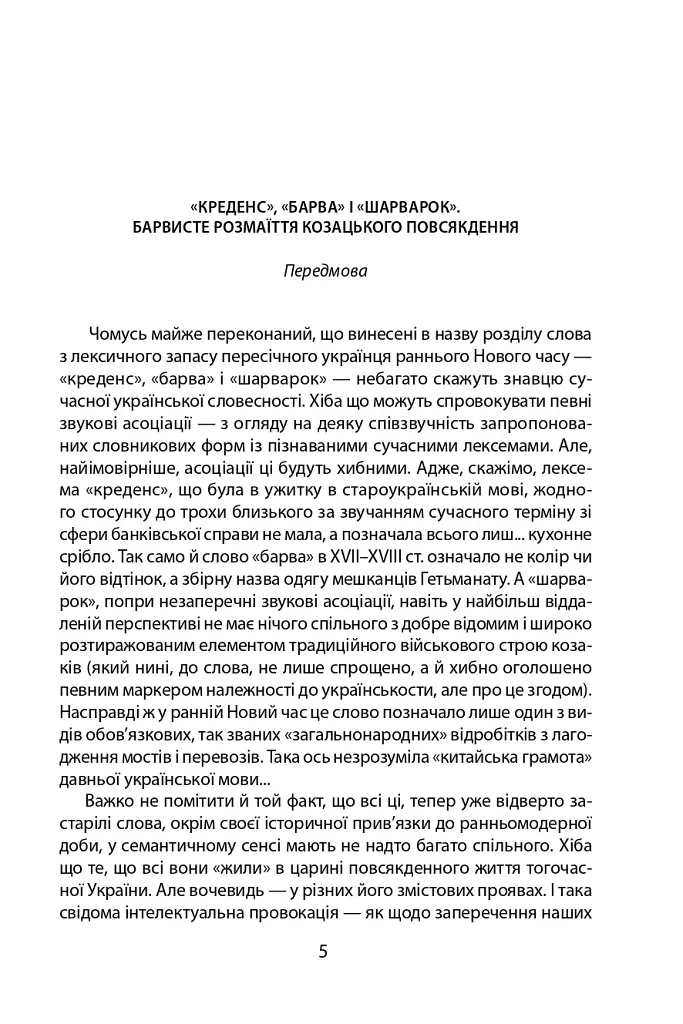 «КРЕДЕНС», «БАРВА» І «ШАРВАРОК».
БАРВИСТЕ РОЗМАЇТТЯ КОЗАЦЬКОГО ПОВСЯКДЕННЯ

Передмова

Чомусь майже переконаний, що винесені в назву розділу слова з лексичного запасу пересічного українця раннього Нового часу — «креденс», «барва» і «шарварок» — небагато скажуть знавцю сучасної української словесності. Хіба що можуть спровокувати певні звукові асоціації — з огляду на деяку співзвучність запропонованих словникових форм із пізнаваними сучасними лексемами. Але, найімовірніше, асоціації ці будуть хибними. Адже, скажімо, лексема «креденс», що була в ужитку в староукраїнській мові, жодного стосунку до трохи близького за звучанням сучасного терміну зі сфери банківської справи не мала, а позначала всього лиш... кухонне срібло. Так само й слово «барва» в XVII–XVIII ст. означало не колір чи його відтінок, а збірну назва одягу мешканців Гетьманату. А «шарварок», попри незаперечні звукові асоціації, навіть у найбільш віддаленій перспективі не має нічого спільного з добре відомим і широко розтиражованим елементом традиційного військового строю козаків (який нині, до слова, не лише спрощено, а й хибно оголошено певним маркером належності до українськости, але про це згодом). Насправді ж у ранній Новий час це слово позначало лише один з видів обов'язкових, так званих «загальнонародних» відробітків з лагодження мостів і перевозів. Така ось незрозуміла «китайська грамота» давньої української мови...

Важко не помітити й той факт, що всі ці, тепер уже відверто застарілі слова, окрім своєї історичної прив'язки до ранньомодерної доби, у семантичному сенсі мають не надто багато спільного. Хіба що те, що всі вони «жили» в царині повсякденного життя тогочасної України. Але вочевидь — у різних його змістових проявах. І така свідома інтелектуальна провокація — як щодо заперечення наших

5